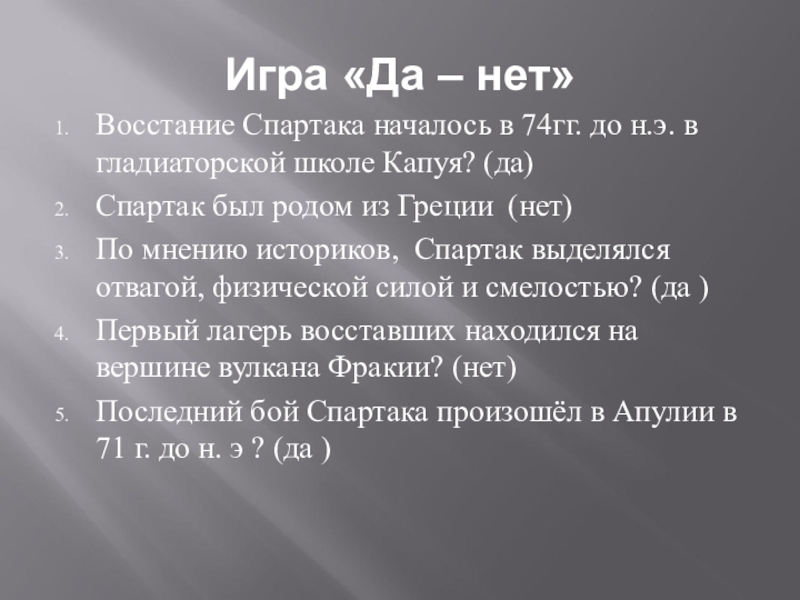 Игра «Да – нет»

1. Восстание Спартака началось в 74гг. до н.э. в гладиаторской школе Капуя? (да)
2. Спартак был родом из Греции (нет)
3. По мнению историков, Спартак выделялся отвагой, физической силой и смелостью? (да )
4. Первый лагерь восставших находился на вершине вулкана Фракии? (нет)
5. Последний бой Спартака произошёл в Апулии в 71 г. до н. э ? (да )